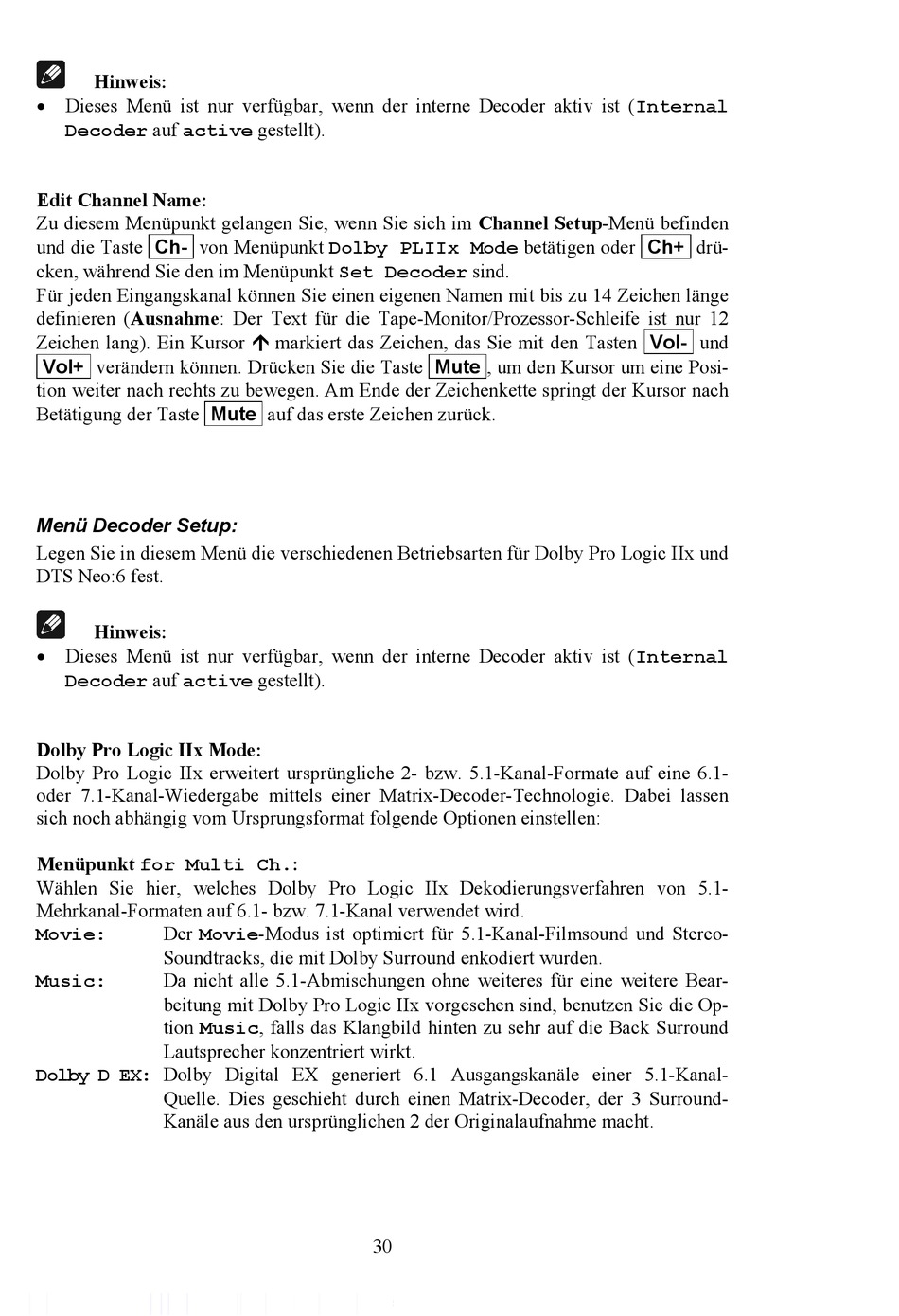 Hinweis:
• Dieses Menü ist nur verfügbar, wenn der interne Decoder aktiv ist (Internal Decoder auf active gestellt).

Edit Channel Name:
Zu diesem Menüpunkt gelangen Sie, wenn Sie sich im Channel Setup-Menü befinden und die Taste Ch- von Menüpunkt Dolby PLIIx Mode betätigen oder Ch+ drücken, während Sie den im Menüpunkt Set Decoder sind.
Für jeden Eingangskanal können Sie einen eigenen Namen mit bis zu 14 Zeichen länge definieren (Ausnahme: Der Text für die Tape-Monitor/Prozessor-Schleife ist nur 12 Zeichen lang). Ein Kursor ↑ markiert das Zeichen, das Sie mit den Tasten Vol- und Vol+ verändern können. Drücken Sie die Taste Mute, um den Kursor um eine Position weiter nach rechts zu bewegen. Am Ende der Zeichenkette springt der Kursor nach Betätigung der Taste Mute auf das erste Zeichen zurück.

Menü Decoder Setup:
Legen Sie in diesem Menü die verschiedenen Betriebsarten für Dolby Pro Logic IIx und DTS Neo:6 fest.

Hinweis:
• Dieses Menü ist nur verfügbar, wenn der interne Decoder aktiv ist (Internal Decoder auf active gestellt).

Dolby Pro Logic IIx Mode:
Dolby Pro Logic IIx erweitert ursprüngliche 2- bzw. 5.1-Kanal-Formate auf eine 6.1- oder 7.1-Kanal-Wiedergabe mittels einer Matrix-Decoder-Technologie. Dabei lassen sich noch abhängig vom Ursprungsformat folgende Optionen einstellen:

Menüpunkt for Multi Ch.:
Wählen Sie hier, welches Dolby Pro Logic IIx Dekodierungsverfahren von 5.1-Mehrkanal-Formaten auf 6.1- bzw. 7.1-Kanal verwendet wird.
Movie: Der Movie-Modus ist optimiert für 5.1-Kanal-Filmsound und Stereo-Soundtracks, die mit Dolby Surround enkodiert wurden.
Music: Da nicht alle 5.1-Abmischungen ohne weiteres für eine weitere Bearbeitung mit Dolby Pro Logic IIx vorgesehen sind, benutzen Sie die Option Music, falls das Klangbild hinten zu sehr auf die Back Surround Lautsprecher konzentriert wirkt.
Dolby D EX: Dolby Digital EX generiert 6.1 Ausgangskanäle einer 5.1-Kanal-Quelle. Dies geschieht durch einen Matrix-Decoder, der 3 Surround-Kanäle aus den ursprünglichen 2 der Originalaufnahme macht.

30